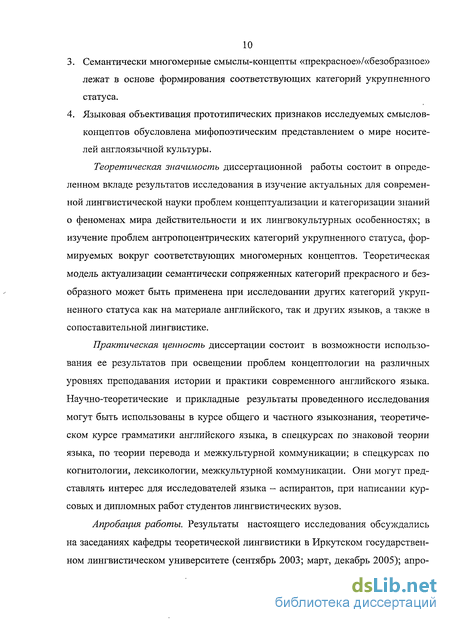 10

3. Семантически многомерные смыслы-концепты «прекрасное»/«безобразное» лежат в основе формирования соответствующих категорий укрупненного статуса.

4. Языковая объективация прототипических признаков исследуемых смыслов-концептов обусловлена мифопоэтическим представлением о мире носителей англоязычной культуры.

Теоретическая значимость диссертационной работы состоит в определенном вкладе результатов исследования в изучение актуальных для современной лингвистической науки проблем концептуализации и категоризации знаний о феноменах мира действительности и их лингвокультурных особенностях; в изучение проблем антропоцентрических категорий укрупненного статуса, формируемых вокруг соответствующих многомерных концептов. Теоретическая модель актуализации семантически сопряженных категорий прекрасного и безобразного может быть применена при исследовании других категорий укрупненного статуса как на материале английского, так и других языков, а также в сопоставительной лингвистике.

Практическая ценность диссертации состоит в возможности использования ее результатов при освещении проблем концептологии на различных уровнях преподавания истории и практики современного английского языка. Научно-теоретические и прикладные результаты проведенного исследования могут быть использованы в курсе общего и частного языкознания, теоретическом курсе грамматики английского языка, в спецкурсах по знаковой теории языка, по теории перевода и межкультурной коммуникации; в спецкурсах по когнитологии, лексикологии, межкультурной коммуникации. Они могут представлять интерес для исследователей языка – аспирантов, при написании курсовых и дипломных работ студентов лингвистических вузов.

Апробация работы. Результаты настоящего исследования обсуждались на заседаниях кафедры теоретической лингвистики в Иркутском государственном лингвистическом университете (сентябрь 2003; март, декабрь 2005); апро-

dsLib.net
библиотека диссертаций